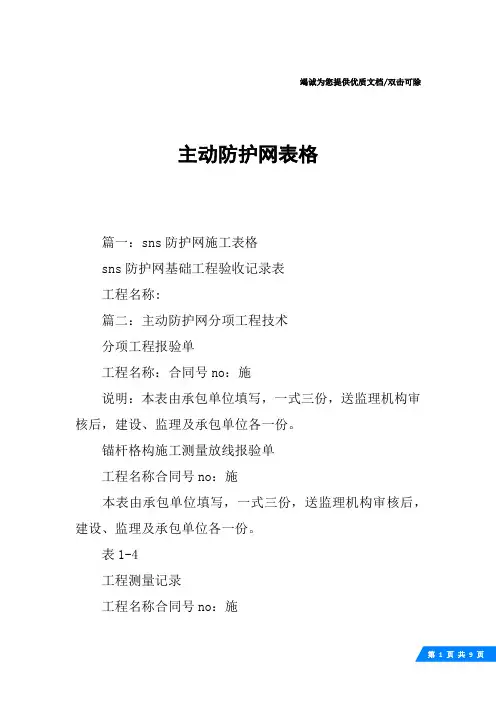 竭诚为您提供优质文档/双击可除

主动防护网表格

篇一：sns 防护网施工表格

sns 防护网基础工程验收记录表

工程名称：

篇二：主动防护网分项工程技术

分项工程报验单

工程名称：合同号 no：施

说明：本表由承包单位填写，一式三份，送监理机构审核后，建设、监理及承包单位各一份。

锚杆格构施工测量放线报验单

工程名称合同号 no：施

本表由承包单位填写，一式三份，送监理机构审核后，建设、监理及承包单位各一份。

表 1-4

工程测量记录

工程名称合同号 no：施

第 1 页 共 9 页